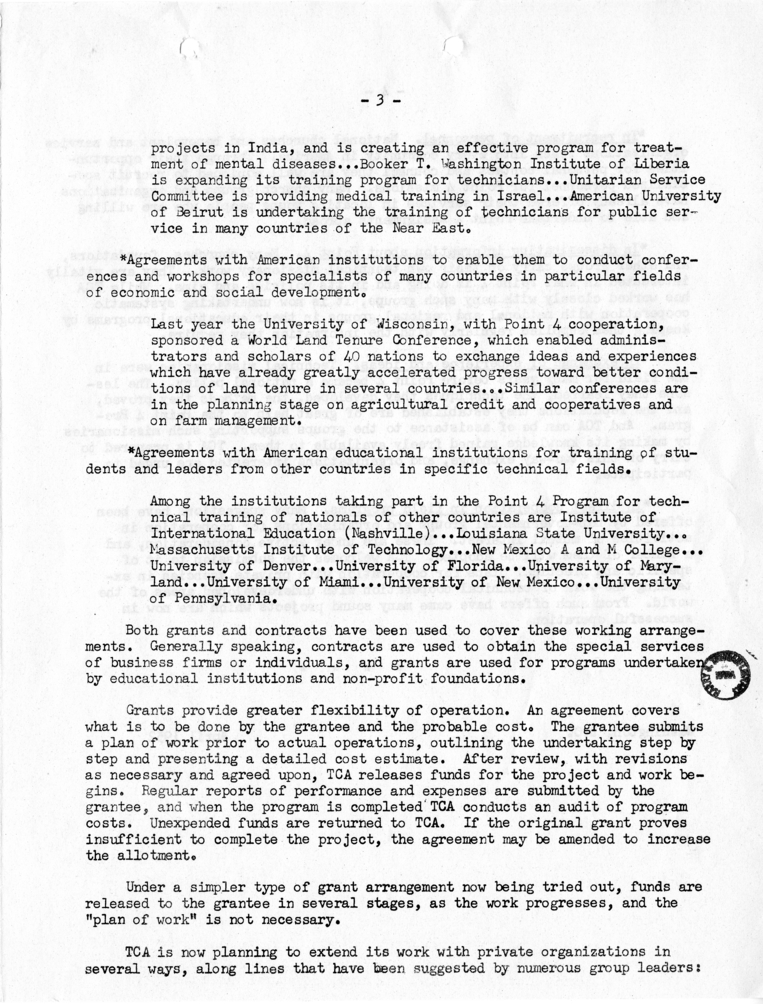 - 3 -

projects in India, and is creating an effective program for treatment of mental diseases...Booker T. Washington Institute of Liberia is expanding its training program for technicians...Unitarian Service Committee is providing medical training in Israel...American University of Beirut is undertaking the training of technicians for public service in many countries of the Near East.

*Agreements with American institutions to enable them to conduct conferences and workshops for specialists of many countries in particular fields of economic and social development.

Last year the University of Wisconsin, with Point 4 cooperation, sponsored a World Land Tenure Conference, which enabled administrators and scholars of 40 nations to exchange ideas and experiences which have already greatly accelerated progress toward better conditions of land tenure in several countries...Similar conferences are in the planning stage on agricultural credit and cooperatives and on farm management.

*Agreements with American educational institutions for training of students and leaders from other countries in specific technical fields.

Among the institutions taking part in the Point 4 Program for technical training of nationals of other countries are Institute of International Education (Nashville)...Louisiana State University... Massachusetts Institute of Technology...New Mexico A and M College... University of Denver...University of Florida...University of Maryland...University of Miami...University of New Mexico...University of Pennsylvania.

Both grants and contracts have been used to cover these working arrangements. Generally speaking, contracts are used to obtain the special services of business firms or individuals, and grants are used for programs undertaken by educational institutions and non-profit foundations.

Grants provide greater flexibility of operation. An agreement covers what is to be done by the grantee and the probable cost. The grantee submits a plan of work prior to actual operations, outlining the undertaking step by step and presenting a detailed cost estimate. After review, with revisions as necessary and agreed upon, TCA releases funds for the project and work begins. Regular reports of performance and expenses are submitted by the grantee, and when the program is completed TCA conducts an audit of program costs. Unexpended funds are returned to TCA. If the original grant proves insufficient to complete the project, the agreement may be amended to increase the allotment.

Under a simpler type of grant arrangement now being tried out, funds are released to the grantee in several stages, as the work progresses, and the "plan of work" is not necessary.

TCA is now planning to extend its work with private organizations in several ways, along lines that have been suggested by numerous group leaders: